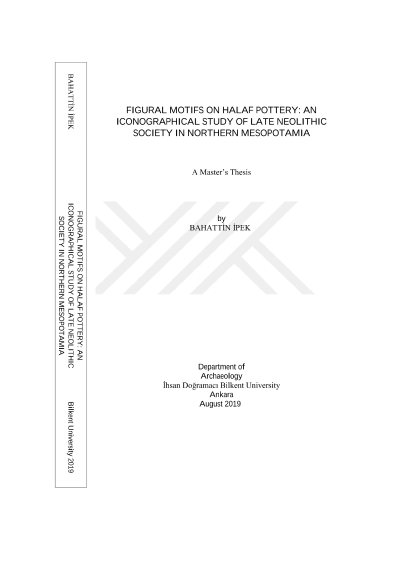 BAHATTİN İPEK

FIGURAL MOTIFS ON HALAF POTTERY: AN ICONOGRAPHICAL STUDY OF LATE NEOLITHIC SOCIETY IN NORTHERN MESOPOTAMIA

Bilkent University 2019

FIGURAL MOTIFS ON HALAF POTTERY: AN ICONOGRAPHICAL STUDY OF LATE NEOLITHIC SOCIETY IN NORTHERN MESOPOTAMIA

A Master's Thesis

by
BAHATTİN İPEK

Department of
Archaeology
İhsan Doğramacı Bilkent University
Ankara
August 2019